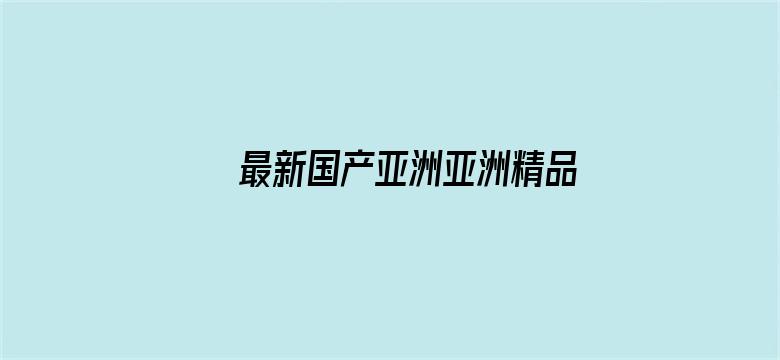 最新国产亚洲亚洲精品